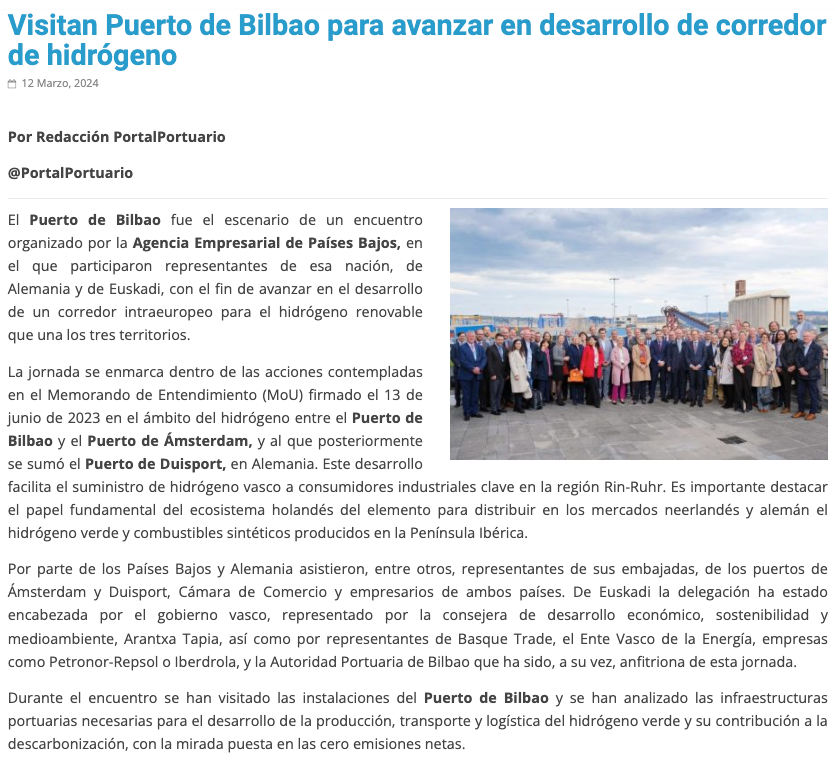 Visitan Puerto de Bilbao para avanzar en desarrollo de corredor de hidrógeno

12 Marzo, 2024

Por Redacción PortalPortuario

@PortalPortuario

El Puerto de Bilbao fue el escenario de un encuentro organizado por la Agencia Empresarial de Países Bajos, en el que participaron representantes de esa nación, de Alemania y de Euskadi, con el fin de avanzar en el desarrollo de un corredor intraeuropeo para el hidrógeno renovable que una los tres territorios.

La jornada se enmarca dentro de las acciones contempladas en el Memorando de Entendimiento (MoU) firmado el 13 de junio de 2023 en el ámbito del hidrógeno entre el Puerto de Bilbao y el Puerto de Ámsterdam, y al que posteriormente se sumó el Puerto de Duisport, en Alemania. Este desarrollo facilita el suministro de hidrógeno vasco a consumidores industriales clave en la región Rin-Ruhr. Es importante destacar el papel fundamental del ecosistema holandés del elemento para distribuir en los mercados neerlandés y alemán el hidrógeno verde y combustibles sintéticos producidos en la Península Ibérica.

Por parte de los Países Bajos y Alemania asistieron, entre otros, representantes de sus embajadas, de los puertos de Ámsterdam y Duisport, Cámara de Comercio y empresarios de ambos países. De Euskadi la delegación ha estado encabezada por el gobierno vasco, representado por la consejera de desarrollo económico, sostenibilidad y medioambiente, Arantxa Tapia, así como por representantes de Basque Trade, el Ente Vasco de la Energía, empresas como Petronor-Repsol o Iberdrola, y la Autoridad Portuaria de Bilbao que ha sido, a su vez, anfitriona de esta jornada.

Durante el encuentro se han visitado las instalaciones del Puerto de Bilbao y se han analizado las infraestructuras portuarias necesarias para el desarrollo de la producción, transporte y logística del hidrógeno verde y su contribución a la descarbonización, con la mirada puesta en las cero emisiones netas.